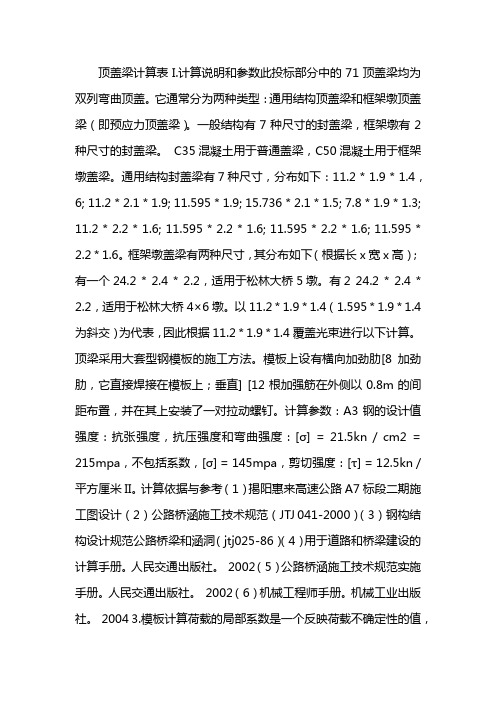 顶盖梁计算表 I.计算说明和参数此投标部分中的 71 顶盖梁均为双列弯曲顶盖。它通常分为两种类型：通用结构顶盖梁和框架墩顶盖梁（即预应力顶盖梁）。一般结构有 7 种尺寸的封盖梁，框架墩有 2 种尺寸的封盖梁。 C35 混凝土用于普通盖梁，C50 混凝土用于框架墩盖梁。通用结构封盖梁有 7 种尺寸，分布如下：11.2 * 1.9 * 1.4，6; 11.2 * 2.1 * 1.9; 11.595 * 1.9; 15.736 * 2.1 * 1.5; 7.8 * 1.9 * 1.3; 11.2 * 2.2 * 1.6; 11.595 * 2.2 * 1.6; 11.595 * 2.2 * 1.6; 11.595 * 2.2 * 1.6。框架墩盖梁有两种尺寸，其分布如下（根据长 x 宽 x 高）；有一个 24.2 * 2.4 * 2.2，适用于松林大桥 5 墩。有 2 24.2 * 2.4 * 2.2，适用于松林大桥 4×6 墩。以 11.2 * 1.9 * 1.4（1.595 * 1.9 * 1.4 为斜交）为代表，因此根据 11.2 * 1.9 * 1.4 覆盖光束进行以下计算。顶梁采用大套型钢模板的施工方法。模板上设有横向加劲肋[8 加劲肋，它直接焊接在模板上；垂直] [12 根加强筋在外侧以 0.8m 的间距布置，并在其上安装了一对拉动螺钉。计算参数：A3 钢的设计值强度：抗张强度，抗压强度和弯曲强度：[σ] = 21.5kn / cm2 = 215mpa，不包括系数，[σ] = 145mpa，剪切强度：[τ] = 12.5kn / 平方厘米 II。计算依据与参考（1）揭阳惠来高速公路 A7 标段二期施工图设计（2）公路桥涵施工技术规范（JTJ 041-2000）（3）钢构结构设计规范公路桥梁和涵洞（jtj025-86）（4）用于道路和桥梁建设的计算手册。人民交通出版社。 2002（5）公路桥涵施工技术规范实施手册。人民交通出版社。 2002（6）机械工程师手册。机械工业出版社。 2004 3.模板计算荷载的局部系数是一个反映荷载不确定性的值，